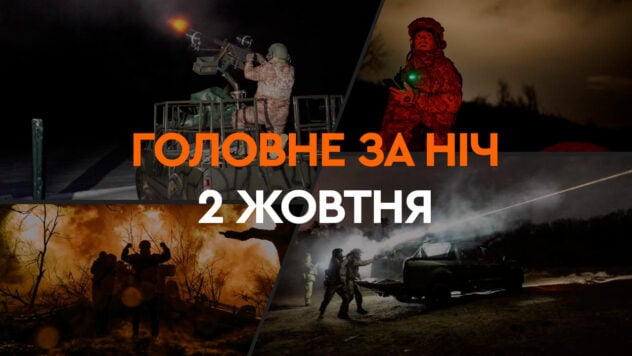 ГОЛОВНЕ ЗА НІЧ
2 ЖОВТНЯ